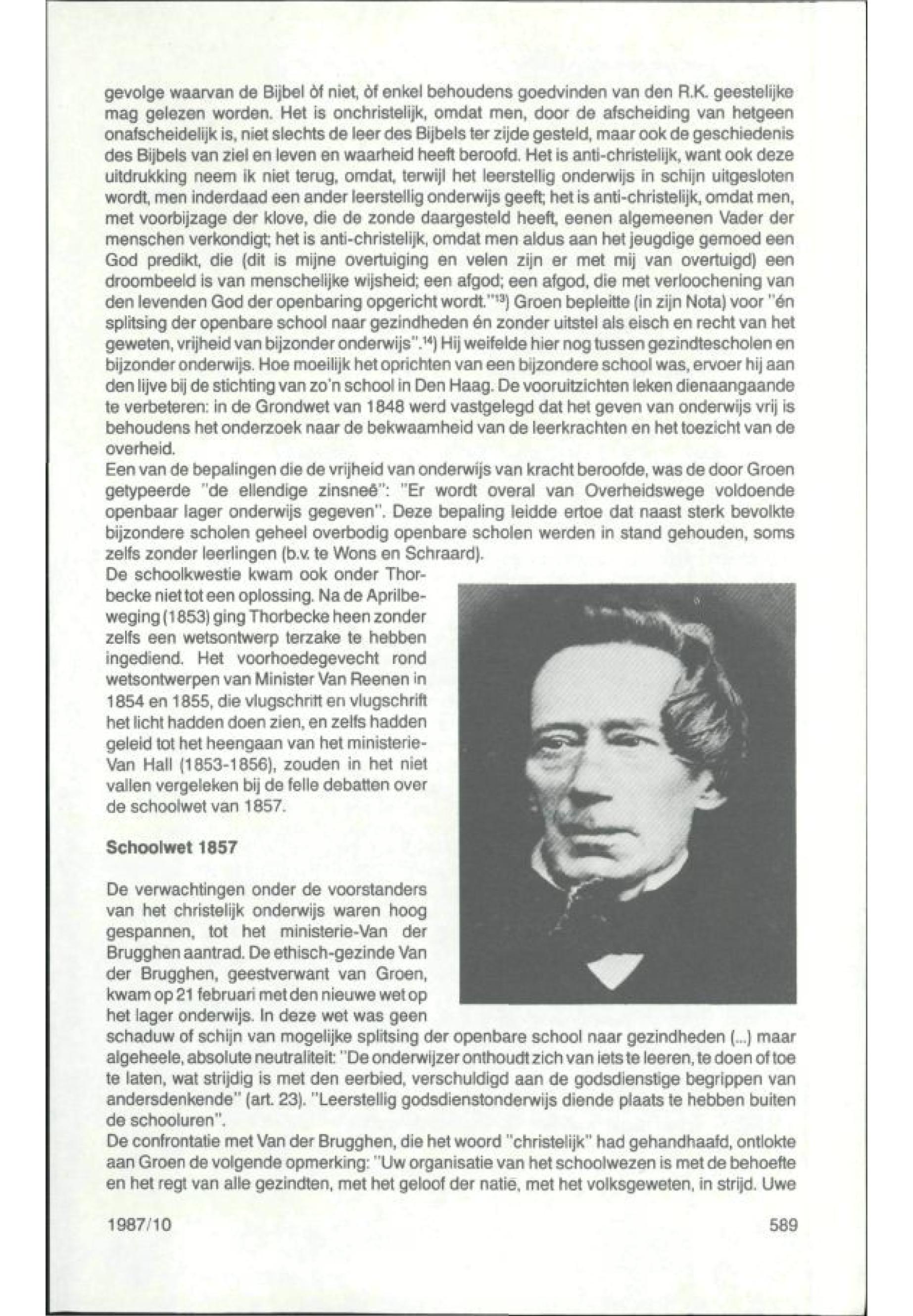 gevolge waarvan de Bijbel òf niet, òf enkel behoudens goedvinden van den R.K. geestelijke mag gelezen worden. Het is onchristelijk, omdat men, door de afscheiding van hetgeen onafscheidelijk is, niet slechts de leer des Bijbels ter zijde gesteld, maar ook de geschiedenis des Bijbels van ziel en leven en waarheid heeft beroofd. Het is anti-christelijk, want ook deze uitdrukking neem ik niet terug, omdat, terwijl het leerstellig onderwijs in schijn uitgesloten wordt, men inderdaad een ander leerstellig onderwijs geeft; het is anti-christelijk, omdat men, met voorbijzage der klove, die de zonde daargesteld heeft, eenen algemeenen Vader der menschen verkondigt; het is anti-christelijk, omdat men aldus aan het jeugdige gemoed een God predikt, die (dit is mijne overtuiging en velen zijn er met mij van overtuigd) een droombeeld is van menschelijke wijsheid; een afgod; een afgod, die met verloochening van den levenden God der openbaring opgericht wordt."$^{13}$) Groen bepleitte (in zijn Nota) voor "én splitsing der openbare school naar gezindheden én zonder uitstel als eisch en recht van het geweten, vrijheid van bijzonder onderwijs".$^{14}$) Hij weifelde hier nog tussen gezindtescholen en bijzonder onderwijs. Hoe moeilijk het oprichten van een bijzondere school was, ervoer hij aan den lijve bij de stichting van zo'n school in Den Haag. De vooruitzichten leken dienaangaande te verbeteren: in de Grondwet van 1848 werd vastgelegd dat het geven van onderwijs vrij is behoudens het onderzoek naar de bekwaamheid van de leerkrachten en het toezicht van de overheid.
Een van de bepalingen die de vrijheid van onderwijs van kracht beroofde, was de door Groen getypeerde "de ellendige zinsneê": "Er wordt overal van Overheidswege voldoende openbaar lager onderwijs gegeven". Deze bepaling leidde ertoe dat naast sterk bevolkte bijzondere scholen geheel overbodig openbare scholen werden in stand gehouden, soms zelfs zonder leerlingen (b.v. te Wons en Schraard).
De schoolkwestie kwam ook onder Thorbecke niet tot een oplossing. Na de Aprilbeweging (1853) ging Thorbecke heen zonder zelfs een wetsontwerp terzake te hebben ingediend. Het voorhoedegevecht rond wetsontwerpen van Minister Van Reenen in 1854 en 1855, die vlugschrift en vlugschrift het licht hadden doen zien, en zelfs hadden geleid tot het heengaan van het ministerie-Van Hall (1853-1856), zouden in het niet vallen vergeleken bij de felle debatten over de schoolwet van 1857.

Schoolwet 1857

De verwachtingen onder de voorstanders van het christelijk onderwijs waren hoog gespannen, tot het ministerie-Van der Brugghen aantrad. De ethisch-gezinde Van der Brugghen, geestverwant van Groen, kwam op 21 februari met den nieuwe wet op het lager onderwijs. In deze wet was geen schaduw of schijn van mogelijke splitsing der openbare school naar gezindheden (...) maar algeheele, absolute neutraliteit: "De onderwijzer onthoudt zich van iets te leeren, te doen of toe te laten, wat strijdig is met den eerbied, verschuldigd aan de godsdienstige begrippen van andersdenkende" (art. 23). "Leerstellig godsdienstonderwijs diende plaats te hebben buiten de schooluren".
De confrontatie met Van der Brugghen, die het woord "christelijk" had gehandhaafd, ontlokte aan Groen de volgende opmerking: "Uw organisatie van het schoolwezen is met de behoefte en het regt van alle gezindten, met het geloof der natie, met het volksgeweten, in strijd. Uwe

1987/10 589